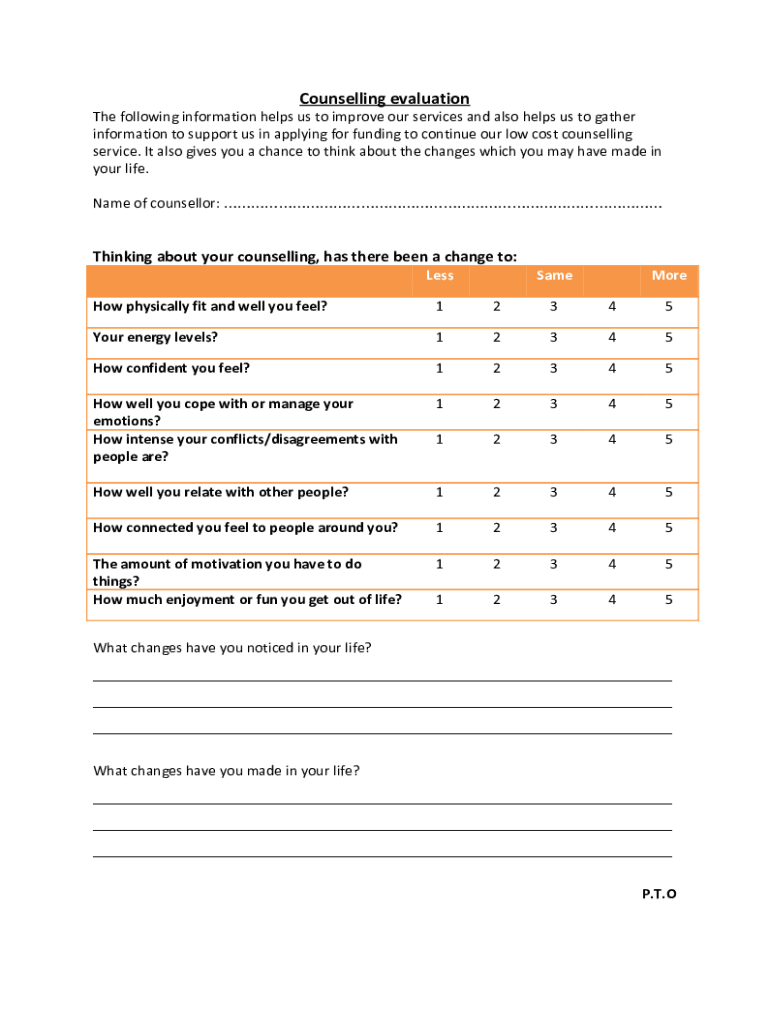 Counselling evaluation

The following information helps us to improve our services and also helps us to gather information to support us in applying for funding to continue our low cost counselling service. It also gives you a chance to think about the changes which you may have made in your life.

Name of counsellor: ..............................................................................................

Thinking about your counselling, has there been a change to:

| | Less | | Same | | More |
|---|---|---|---|---|---|
| How physically fit and well you feel? | 1 | 2 | 3 | 4 | 5 |
| Your energy levels? | 1 | 2 | 3 | 4 | 5 |
| How confident you feel? | 1 | 2 | 3 | 4 | 5 |
| How well you cope with or manage your emotions? | 1 | 2 | 3 | 4 | 5 |
| How intense your conflicts/disagreements with people are? | 1 | 2 | 3 | 4 | 5 |
| How well you relate with other people? | 1 | 2 | 3 | 4 | 5 |
| How connected you feel to people around you? | 1 | 2 | 3 | 4 | 5 |
| The amount of motivation you have to do things? | 1 | 2 | 3 | 4 | 5 |
| How much enjoyment or fun you get out of life? | 1 | 2 | 3 | 4 | 5 |

What changes have you noticed in your life?

What changes have you made in your life?

P.T.O